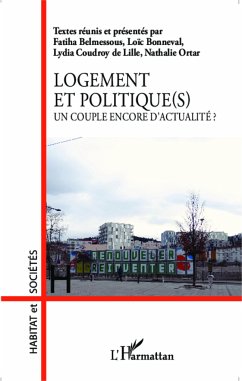 Textes réunis et présentés par
Fatiha Belmessous, Loïc Bonneval,
Lydia Coudroy de Lille, Nathalie Ortar

LOGEMENT
ET POLITIQUE(S)
UN COUPLE ENCORE D'ACTUALITÉ ?

RENOUVELER
REINVENTER

HABITAT et SOCIÉTÉS

L'Harmattan